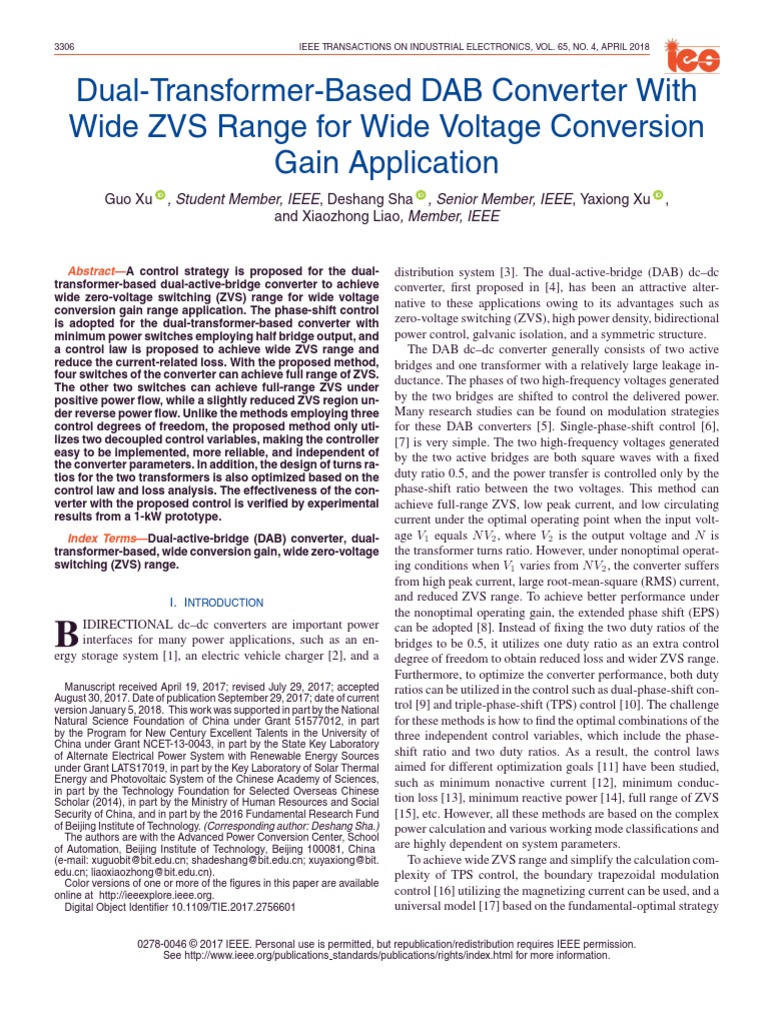 3306 IEEE TRANSACTIONS ON INDUSTRIAL ELECTRONICS, VOL. 65, NO. 4, APRIL 2018

ies

Dual-Transformer-Based DAB Converter With Wide ZVS Range for Wide Voltage Conversion Gain Application

Guo Xu, Student Member, IEEE, Deshang Sha, Senior Member, IEEE, Yaxiong Xu, and Xiaozhong Liao, Member, IEEE

Abstract—A control strategy is proposed for the dual-transformer-based dual-active-bridge converter to achieve wide zero-voltage switching (ZVS) range for wide voltage conversion gain range application. The phase-shift control is adopted for the dual-transformer-based converter with minimum power switches employing half bridge output, and a control law is proposed to achieve wide ZVS range and reduce the current-related loss. With the proposed method, four switches of the converter can achieve full range of ZVS. The other two switches can achieve full-range ZVS under positive power flow, while a slightly reduced ZVS region under reverse power flow. Unlike the methods employing three control degrees of freedom, the proposed method only utilizes two decoupled control variables, making the controller easy to be implemented, more reliable, and independent of the converter parameters. In addition, the design of turns ratios for the two transformers is also optimized based on the control law and loss analysis. The effectiveness of the converter with the proposed control is verified by experimental results from a 1-kW prototype.

Index Terms—Dual-active-bridge (DAB) converter, dual-transformer-based, wide conversion gain, wide zero-voltage switching (ZVS) range.

I. INTRODUCTION

BIDIRECTIONAL dc–dc converters are important power interfaces for many power applications, such as an energy storage system [1], an electric vehicle charger [2], and a

Manuscript received April 19, 2017; revised July 29, 2017; accepted August 30, 2017. Date of publication September 29, 2017; date of current version January 5, 2018. This work was supported in part by the National Natural Science Foundation of China under Grant 51577012, in part by the Program for New Century Excellent Talents in the University of China under Grant NCET-13-0043, in part by the State Key Laboratory of Alternate Electrical Power System with Renewable Energy Sources under Grant LATS17019, in part by the Key Laboratory of Solar Thermal Energy and Photovoltaic System of the Chinese Academy of Sciences, in part by the Technology Foundation for Selected Overseas Chinese Scholar (2014), in part by the Ministry of Human Resources and Social Security of China, and in part by the 2016 Fundamental Research Fund of Beijing Institute of Technology. (Corresponding author: Deshang Sha.)

The authors are with the Advanced Power Conversion Center, School of Automation, Beijing Institute of Technology, Beijing 100081, China (e-mail: xuguobit@bit.edu.cn; shadeshang@bit.edu.cn; xuyaxiong@bit.edu.cn; liaoxiaozhong@bit.edu.cn).

Color versions of one or more of the figures in this paper are available online at http://ieeexplore.ieee.org.

Digital Object Identifier 10.1109/TIE.2017.2756601

distribution system [3]. The dual-active-bridge (DAB) dc–dc converter, first proposed in [4], has been an attractive alternative to these applications owing to its advantages such as zero-voltage switching (ZVS), high power density, bidirectional power control, galvanic isolation, and a symmetric structure.

The DAB dc–dc converter generally consists of two active bridges and one transformer with a relatively large leakage inductance. The phases of two high-frequency voltages generated by the two bridges are shifted to control the delivered power. Many research studies can be found on modulation strategies for these DAB converters [5]. Single-phase-shift control [6], [7] is very simple. The two high-frequency voltages generated by the two active bridges are both square waves with a fixed duty ratio 0.5, and the power transfer is controlled only by the phase-shift ratio between the two voltages. This method can achieve full-range ZVS, low peak current, and low circulating current under the optimal operating point when the input voltage $V_1$ equals $NV_2$, where $V_2$ is the output voltage and $N$ is the transformer turns ratio. However, under nonoptimal operating conditions when $V_1$ varies from $NV_2$, the converter suffers from high peak current, large root-mean-square (RMS) current, and reduced ZVS range. To achieve better performance under the nonoptimal operating gain, the extended phase shift (EPS) can be adopted [8]. Instead of fixing the two duty ratios of the bridges to be 0.5, it utilizes one duty ratio as an extra control degree of freedom to obtain reduced loss and wider ZVS range. Furthermore, to optimize the converter performance, both duty ratios can be utilized in the control such as dual-phase-shift control [9] and triple-phase-shift (TPS) control [10]. The challenge for these methods is how to find the optimal combinations of the three independent control variables, which include the phase-shift ratio and two duty ratios. As a result, the control laws aimed for different optimization goals [11] have been studied, such as minimum nonactive current [12], minimum conduction loss [13], minimum reactive power [14], full range of ZVS [15], etc. However, all these methods are based on the complex power calculation and various working mode classifications and are highly dependent on system parameters.

To achieve wide ZVS range and simplify the calculation complexity of TPS control, the boundary trapezoidal modulation control [16] utilizing the magnetizing current can be used, and a universal model [17] based on the fundamental-optimal strategy

0278-0046 © 2017 IEEE. Personal use is permitted, but republication/redistribution requires IEEE permission. See http://www.ieee.org/publications_standards/publications/rights/index.html for more information.